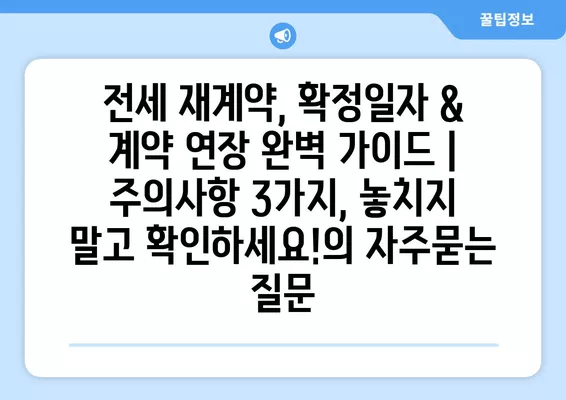 꿀팁정보

전세 재계약, 확정일자 & 계약 연장 완벽 가이드 | 주의사항 3가지, 놓치지 말고 확인하세요!의 자주묻는 질문